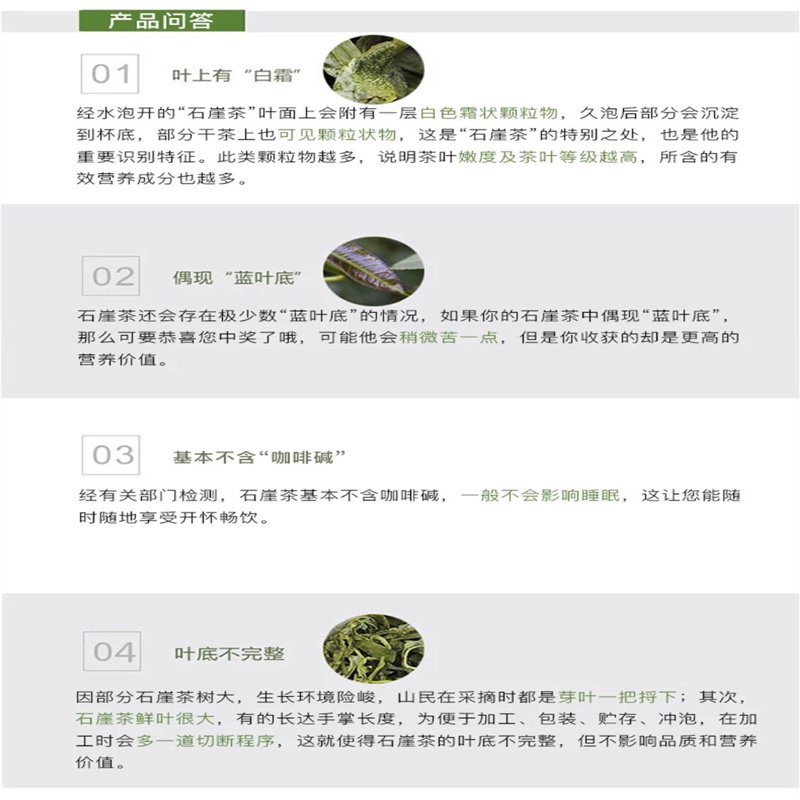 产品问答

01 叶上有“白霜”

经水泡开的“石崖茶”叶面上会附有一层白色霜状颗粒物，久泡后部分会沉淀到杯底，部分干茶上也可见颗粒状物，这是“石崖茶”的特别之处，也是他的重要识别特征。此类颗粒物越多，说明茶叶嫩度及茶叶等级越高，所含的有效营养成分也越多。

02 偶现“蓝叶底”

石崖茶还会存在极少数“蓝叶底”的情况，如果你的石崖茶中偶现“蓝叶底”，那么可要恭喜您中奖了哦，可能他会稍微苦一点，但是你收获的却是更高的营养价值。

03 基本不含“咖啡碱”

经有关部门检测，石崖茶基本不含咖啡碱，一般不会影响睡眠，这让您能随时随地享受开怀畅饮。

04 叶底不完整

因部分石崖茶树大，生长环境险峻，山民在采摘时都是芽叶一把捋下；其次，石崖茶鲜叶很大，有的长达手掌长度，为便于加工、包装、贮存、冲泡，在加工时会多一道切断程序，这就使得石崖茶的叶底不完整，但不影响品质和营养价值。